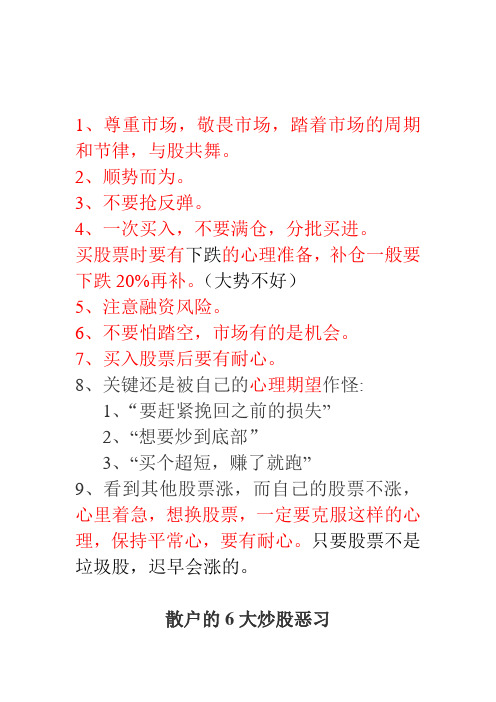 1、尊重市场，敬畏市场，踏着市场的周期和节律，与股共舞。
2、顺势而为。
3、不要抢反弹。
4、一次买入，不要满仓，分批买进。
买股票时要有下跌的心理准备，补仓一般要下跌 20%再补。（大势不好）
5、注意融资风险。
6、不要怕踏空，市场有的是机会。
7、买入股票后要有耐心。
8、关键还是被自己的心理期望作怪:
1、“要赶紧挽回之前的损失”
2、“想要炒到底部”
3、“买个超短，赚了就跑”
9、看到其他股票涨，而自己的股票不涨，心里着急，想换股票，一定要克服这样的心理，保持平常心，要有耐心。只要股票不是垃圾股，迟早会涨的。

散户的 6 大炒股恶习